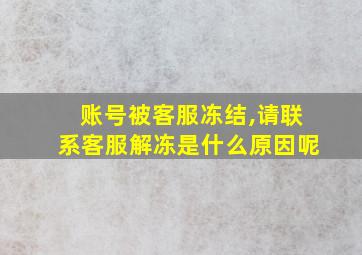 账号被客服冻结,请联系客服解冻是什么原因呢